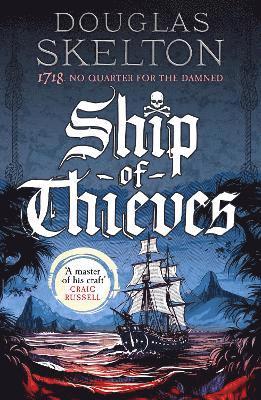 DOUGLAS SKELTON

1718. NO QUARTER FOR THE DAMNED

Ship of Thieves

'A master of his craft' CRAIG RUSSELL